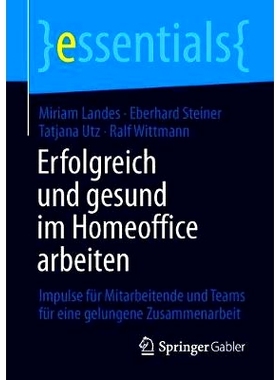 }essentials{

Miriam Landes · Eberhard Steiner
Tatjana Utz · Ralf Wittmann

Erfolgreich und gesund im Homeoffice arbeiten

Impulse für Mitarbeitende und Teams für eine gelungene Zusammenarbeit

Springer Gabler